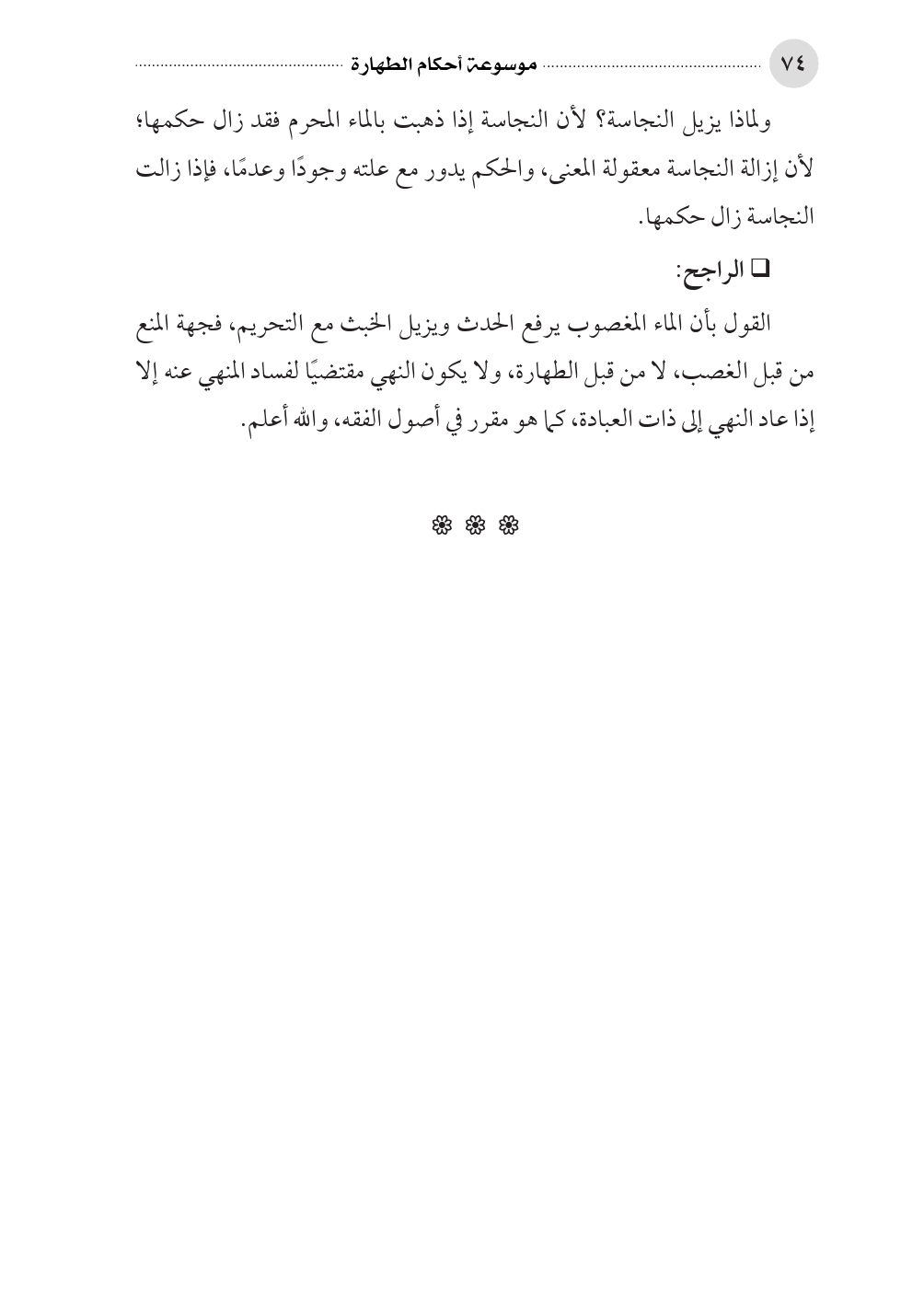 ٧٤ موسوعة أحكام الطهارة

ولماذا يزيل النجاسة؟ لأن النجاسة إذا ذهبت بالماء المحرم فقد زال حكمها؛ لأن إزالة النجاسة معقولة المعنى، والحكم يدور مع علته وجودًا وعدمًا، فإذا زالت النجاسة زال حكمها.

❑ الراجح:

القول بأن الماء المغصوب يرفع الحدث ويزيل الخبث مع التحريم، فجهة المنع من قبل الغصب، لا من قبل الطهارة، ولا يكون النهي مقتضيًا لفساد المنهي عنه إلا إذا عاد النهي إلى ذات العبادة، كما هو مقرر في أصول الفقه، والله أعلم.

❁ ❁ ❁